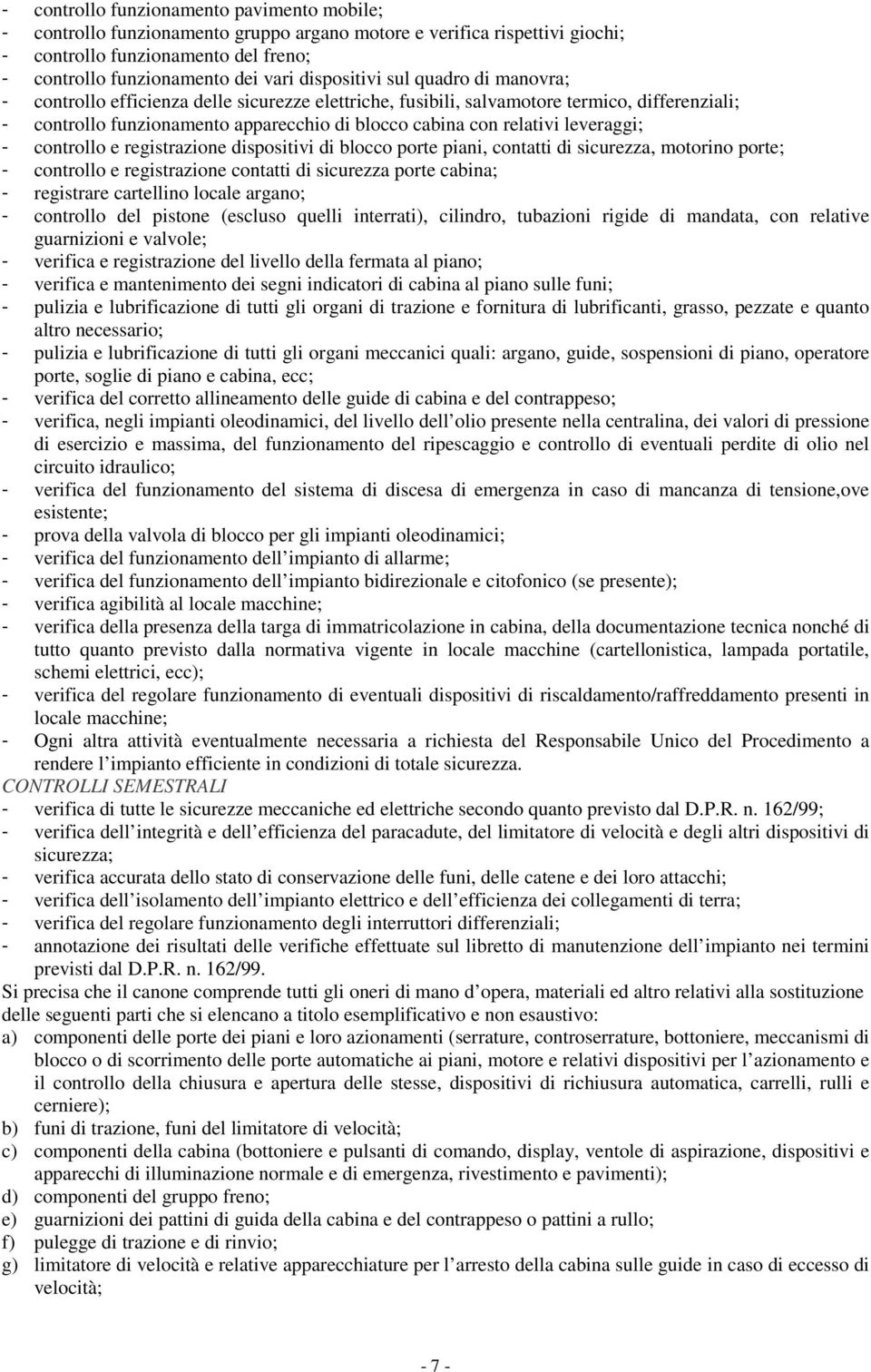 - controllo funzionamento pavimento mobile;
- controllo funzionamento gruppo argano motore e verifica rispettivi giochi;
- controllo funzionamento del freno;
- controllo funzionamento dei vari dispositivi sul quadro di manovra;
- controllo efficienza delle sicurezze elettriche, fusibili, salvamotore termico, differenziali;
- controllo funzionamento apparecchio di blocco cabina con relativi leveraggi;
- controllo e registrazione dispositivi di blocco porte piani, contatti di sicurezza, motorino porte;
- controllo e registrazione contatti di sicurezza porte cabina;
- registrare cartellino locale argano;
- controllo del pistone (escluso quelli interrati), cilindro, tubazioni rigide di mandata, con relative guarnizioni e valvole;
- verifica e registrazione del livello della fermata al piano;
- verifica e mantenimento dei segni indicatori di cabina al piano sulle funi;
- pulizia e lubrificazione di tutti gli organi di trazione e fornitura di lubrificanti, grasso, pezzate e quanto altro necessario;
- pulizia e lubrificazione di tutti gli organi meccanici quali: argano, guide, sospensioni di piano, operatore porte, soglie di piano e cabina, ecc;
- verifica del corretto allineamento delle guide di cabina e del contrappeso;
- verifica, negli impianti oleodinamici, del livello dell olio presente nella centralina, dei valori di pressione di esercizio e massima, del funzionamento del ripescaggio e controllo di eventuali perdite di olio nel circuito idraulico;
- verifica del funzionamento del sistema di discesa di emergenza in caso di mancanza di tensione,ove esistente;
- prova della valvola di blocco per gli impianti oleodinamici;
- verifica del funzionamento dell impianto di allarme;
- verifica del funzionamento dell impianto bidirezionale e citofonico (se presente);
- verifica agibilità al locale macchine;
- verifica della presenza della targa di immatricolazione in cabina, della documentazione tecnica nonché di tutto quanto previsto dalla normativa vigente in locale macchine (cartellonistica, lampada portatile, schemi elettrici, ecc);
- verifica del regolare funzionamento di eventuali dispositivi di riscaldamento/raffreddamento presenti in locale macchine;
- Ogni altra attività eventualmente necessaria a richiesta del Responsabile Unico del Procedimento a rendere l impianto efficiente in condizioni di totale sicurezza.
CONTROLLI SEMESTRALI
- verifica di tutte le sicurezze meccaniche ed elettriche secondo quanto previsto dal D.P.R. n. 162/99;
- verifica dell integrità e dell efficienza del paracadute, del limitatore di velocità e degli altri dispositivi di sicurezza;
- verifica accurata dello stato di conservazione delle funi, delle catene e dei loro attacchi;
- verifica dell isolamento dell impianto elettrico e dell efficienza dei collegamenti di terra;
- verifica del regolare funzionamento degli interruttori differenziali;
- annotazione dei risultati delle verifiche effettuate sul libretto di manutenzione dell impianto nei termini previsti dal D.P.R. n. 162/99.
Si precisa che il canone comprende tutti gli oneri di mano d opera, materiali ed altro relativi alla sostituzione delle seguenti parti che si elencano a titolo esemplificativo e non esaustivo:
a) componenti delle porte dei piani e loro azionamenti (serrature, controserrature, bottoniere, meccanismi di blocco o di scorrimento delle porte automatiche ai piani, motore e relativi dispositivi per l azionamento e il controllo della chiusura e apertura delle stesse, dispositivi di richiusura automatica, carrelli, rulli e cerniere);
b) funi di trazione, funi del limitatore di velocità;
c) componenti della cabina (bottoniere e pulsanti di comando, display, ventole di aspirazione, dispositivi e apparecchi di illuminazione normale e di emergenza, rivestimento e pavimenti);
d) componenti del gruppo freno;
e) guarnizioni dei pattini di guida della cabina e del contrappeso o pattini a rullo;
f) pulegge di trazione e di rinvio;
g) limitatore di velocità e relative apparecchiature per l arresto della cabina sulle guide in caso di eccesso di velocità;

- 7 -